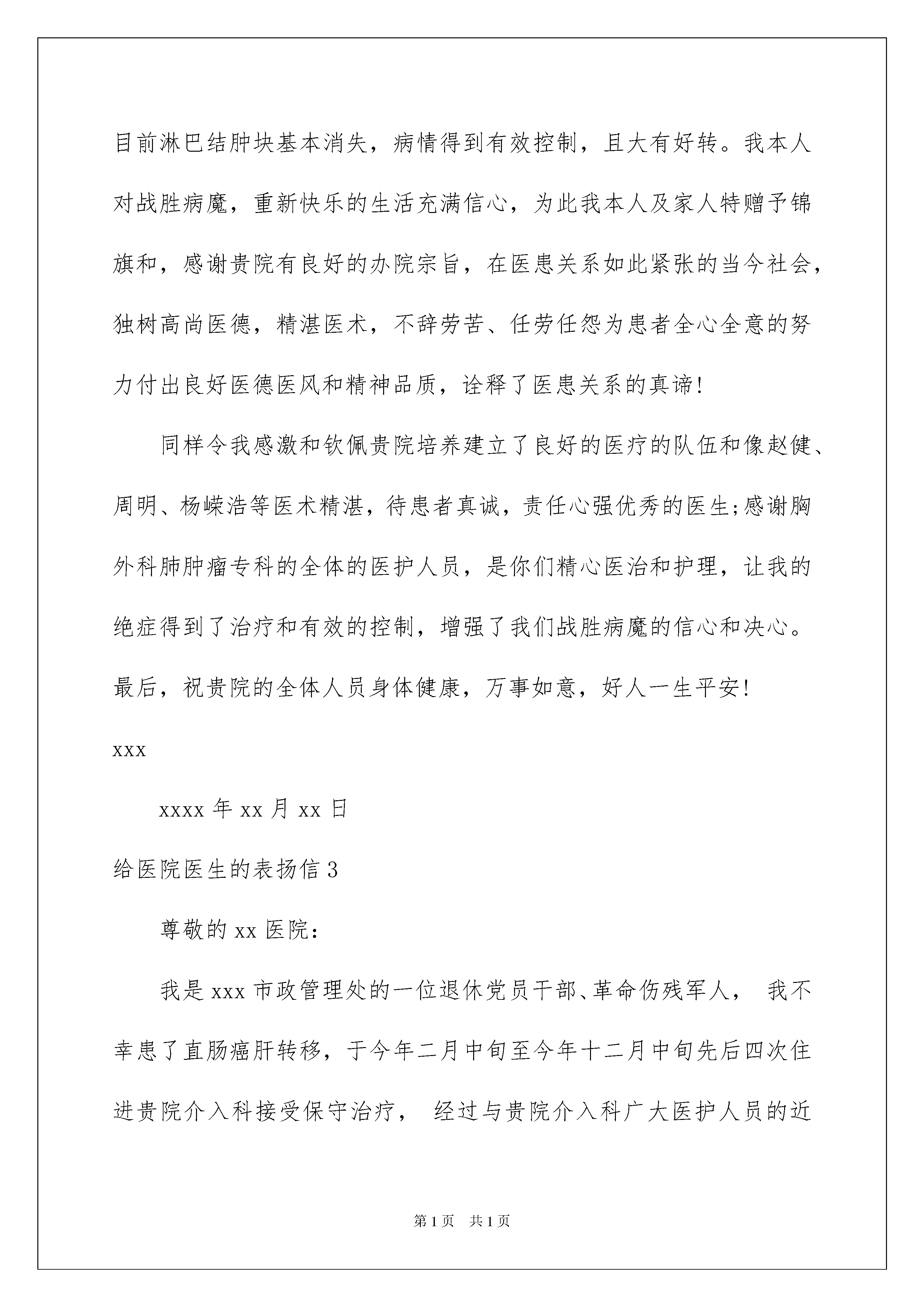 目前淋巴结肿块基本消失，病情得到有效控制，且大有好转。我本人对战胜病魔，重新快乐的生活充满信心，为此我本人及家人特赠予锦旗和，感谢贵院有良好的办院宗旨，在医患关系如此紧张的当今社会，独树高尚医德，精湛医术，不辞劳苦、任劳任怨为患者全心全意的努力付出良好医德医风和精神品质，诠释了医患关系的真谛!

同样令我感激和钦佩贵院培养建立了良好的医疗的队伍和像赵健、周明、杨嵘浩等医术精湛，待患者真诚，责任心强优秀的医生;感谢胸外科肺肿瘤专科的全体的医护人员，是你们精心医治和护理，让我的绝症得到了治疗和有效的控制，增强了我们战胜病魔的信心和决心。最后，祝贵院的全体人员身体健康，万事如意，好人一生平安!

xxx

xxxx 年 xx 月 xx 日

给医院医生的表扬信 3

尊敬的 xx 医院：

我是 xxx 市政管理处的一位退休党员干部、革命伤残军人， 我不幸患了直肠癌肝转移，于今年二月中旬至今年十二月中旬先后四次住进贵院介入科接受保守治疗， 经过与贵院介入科广大医护人员的近

第 1 页 共 1 页